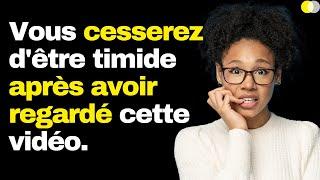 Vous cesserez d'être timide après avoir regardé cette vidéo.